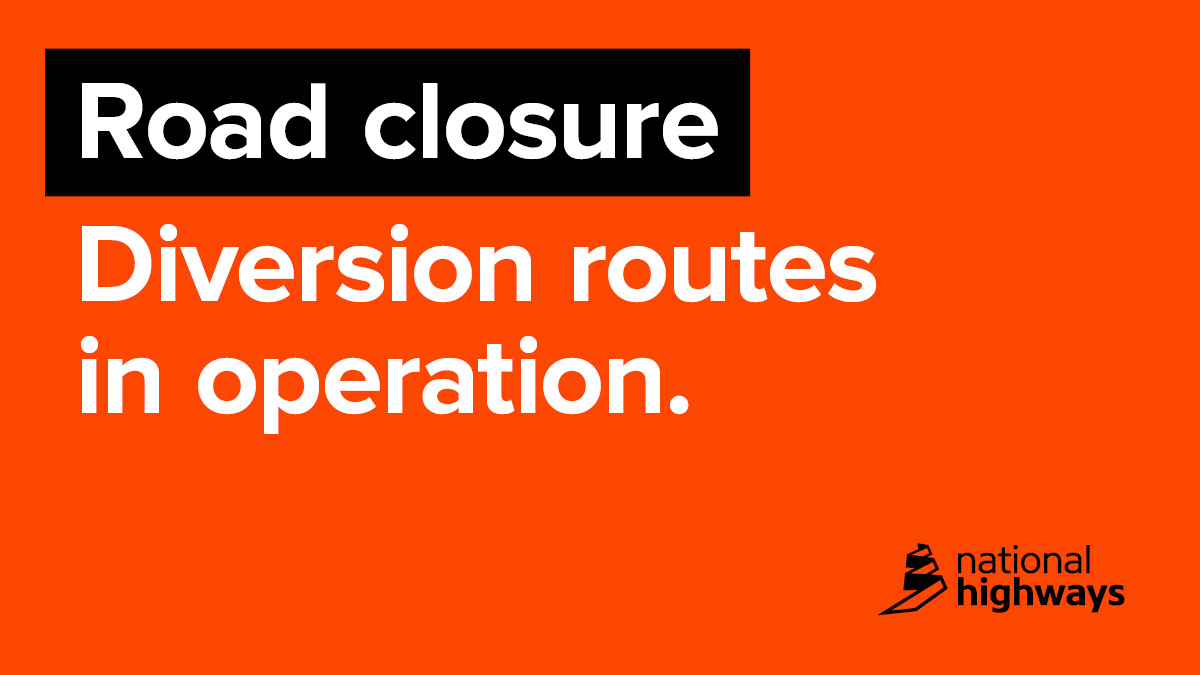 Road closure

Diversion routes in operation.

national
highways